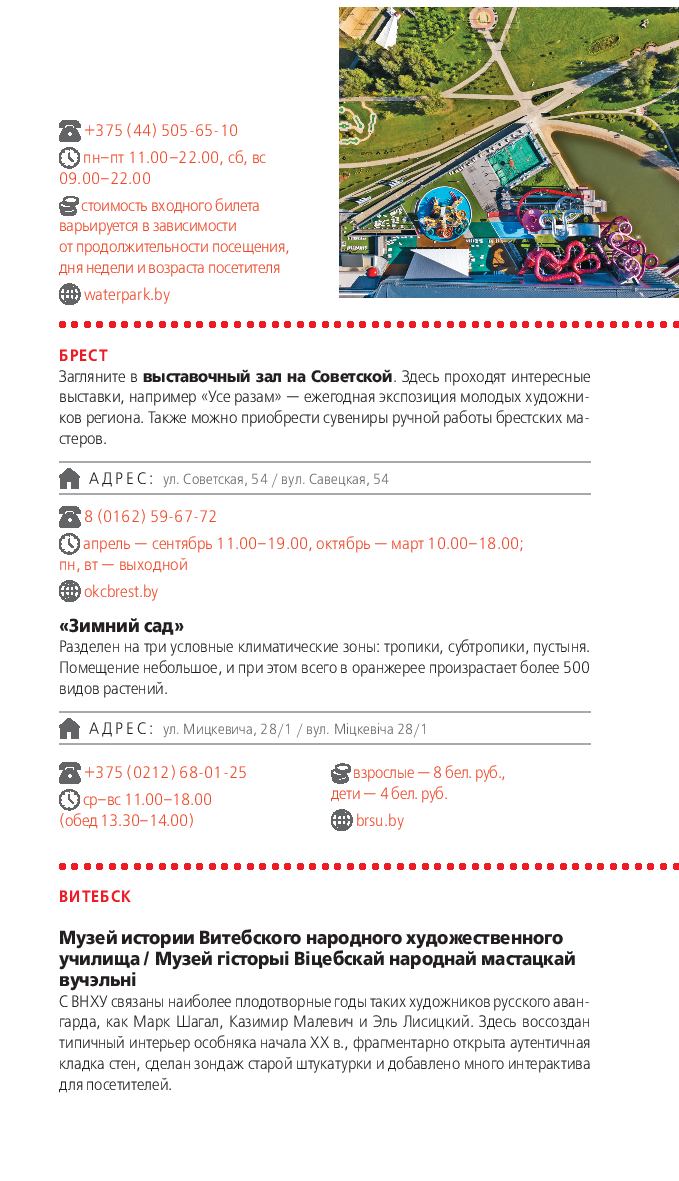 +375 (44) 505-65-10
пн–пт 11.00–22.00, сб, вс 09.00–22.00
стоимость входного билета варьируется в зависимости от продолжительности посещения, дня недели и возраста посетителя
waterpark.by

БРЕСТ
Загляните в выставочный зал на Советской. Здесь проходят интересные выставки, например «Усе разам» — ежегодная экспозиция молодых художников региона. Также можно приобрести сувениры ручной работы брестских мастеров.

АДРЕС: ул. Советская, 54 / вул. Савецкая, 54

8 (0162) 59-67-72
апрель — сентябрь 11.00–19.00, октябрь — март 10.00–18.00; пн, вт — выходной
okcbrest.by

«Зимний сад»
Разделен на три условные климатические зоны: тропики, субтропики, пустыня. Помещение небольшое, и при этом всего в оранжерее произрастает более 500 видов растений.

АДРЕС: ул. Мицкевича, 28/1 / вул. Міцкевіча 28/1

+375 (0212) 68-01-25
ср–вс 11.00–18.00 (обед 13.30–14.00)

взрослые — 8 бел. руб., дети — 4 бел. руб.
brsu.by

ВИТЕБСК

Музей истории Витебского народного художественного училища / Музей гісторыі Віцебскай народнай мастацкай вучэльні
С ВНХУ связаны наиболее плодотворные годы таких художников русского авангарда, как Марк Шагал, Казимир Малевич и Эль Лисицкий. Здесь воссоздан типичный интерьер особняка начала XX в., фрагментарно открыта аутентичная кладка стен, сделан зондаж старой штукатурки и добавлено много интерактива для посетителей.